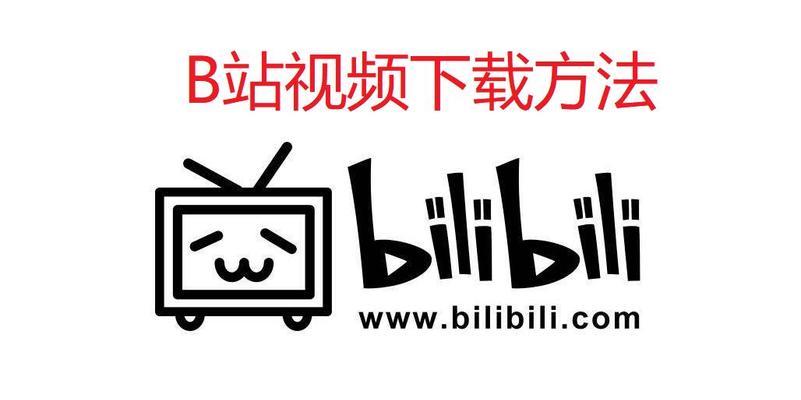 B站视频下载方法

bilibili

www.bilibili.com